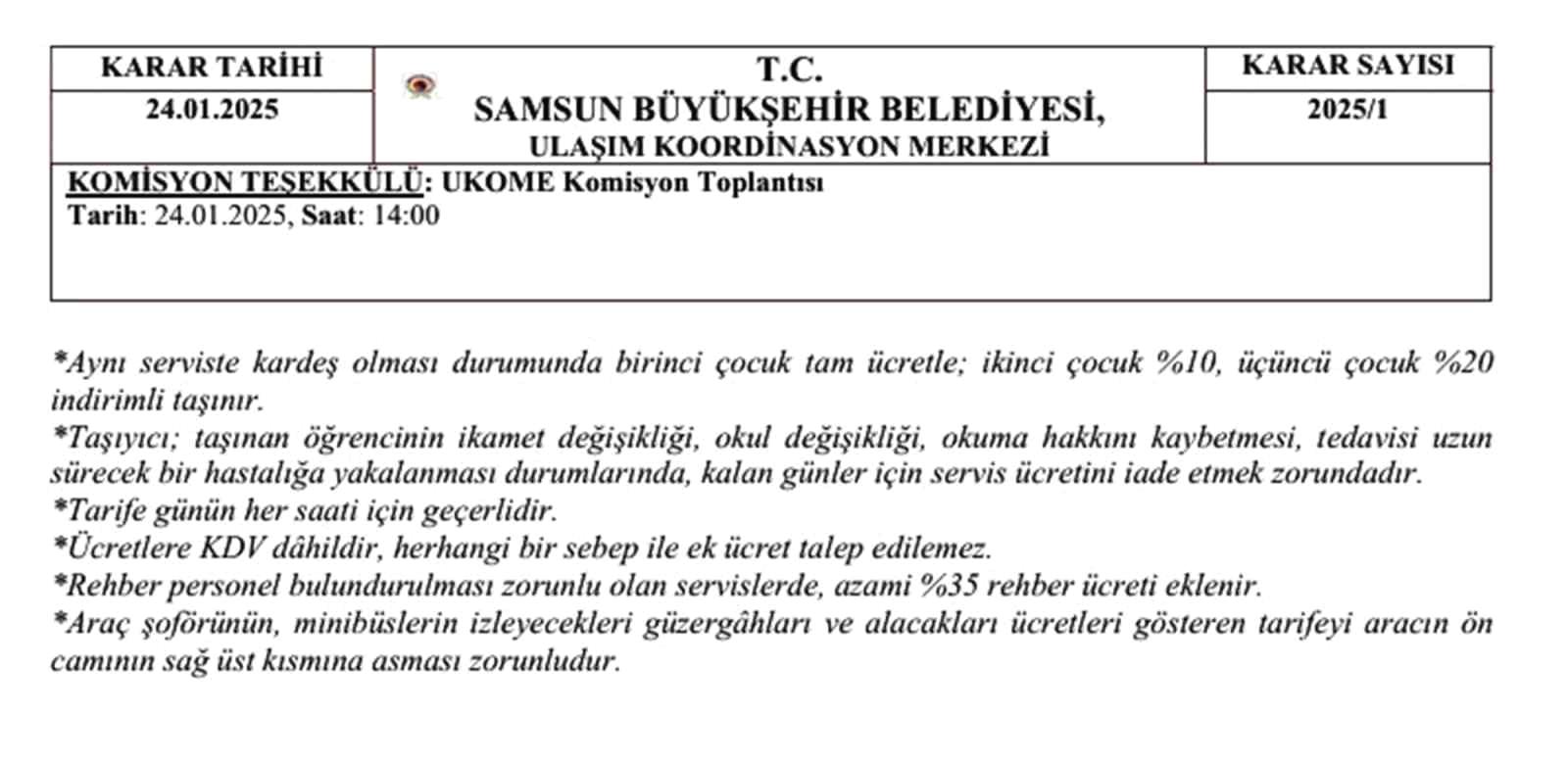 | KARAR TARİHİ | T.C. SAMSUN BÜYÜKŞEHİR BELEDİYESİ, ULAŞIM KOORDİNASYON MERKEZİ | KARAR SAYISI |
|---|---|---|
| 24.01.2025 | | 2025/1 |

KOMİSYON TEŞEKKÜLÜ: UKOME Komisyon Toplantısı
Tarih: 24.01.2025, Saat: 14:00

*Aynı serviste kardeş olması durumunda birinci çocuk tam ücretle; ikinci çocuk %10, üçüncü çocuk %20 indirimli taşınır.
*Taşıyıcı; taşınan öğrencinin ikamet değişikliği, okul değişikliği, okuma hakkını kaybetmesi, tedavisi uzun sürecek bir hastalığa yakalanması durumlarında, kalan günler için servis ücretini iade etmek zorundadır.
*Tarife günün her saati için geçerlidir.
*Ücretlere KDV dâhildir, herhangi bir sebep ile ek ücret talep edilemez.
*Rehber personel bulundurulması zorunlu olan servislerde, azami %35 rehber ücreti eklenir.
*Araç şoförünün, minibüslerin izleyecekleri güzergâhları ve alacakları ücretleri gösteren tarifeyi aracın ön camının sağ üst kısmına asması zorunludur.